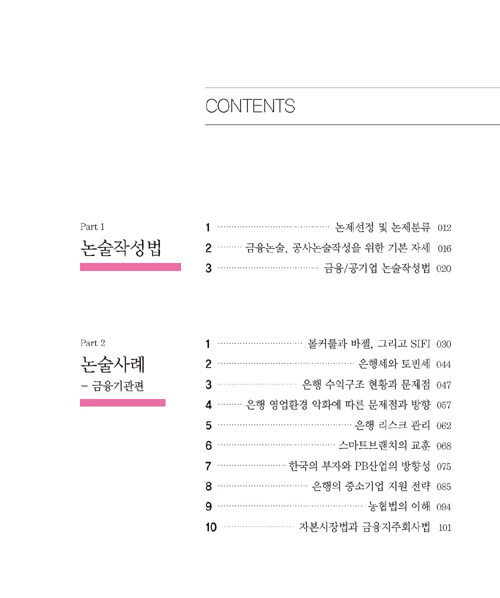 CONTENTS

Part 1
논술작성법

1 논제선정 및 논제분류 012
2 금융논술, 공사논술작성을 위한 기본 자세 016
3 금융/공기업 논술작성법 020

Part 2
논술사례
- 금융기관편

1 볼커룰과 바젤, 그리고 SIFI 030
2 은행세와 토빈세 044
3 은행 수익구조 현황과 문제점 047
4 은행 영업환경 악화에 따른 문제점과 방향 057
5 은행 리스크 관리 062
6 스마트브랜치의 교훈 068
7 한국의 부자와 PB산업의 방향성 075
8 은행의 중소기업 지원 전략 085
9 농협법의 이해 094
10 자본시장법과 금융지주회사법 101